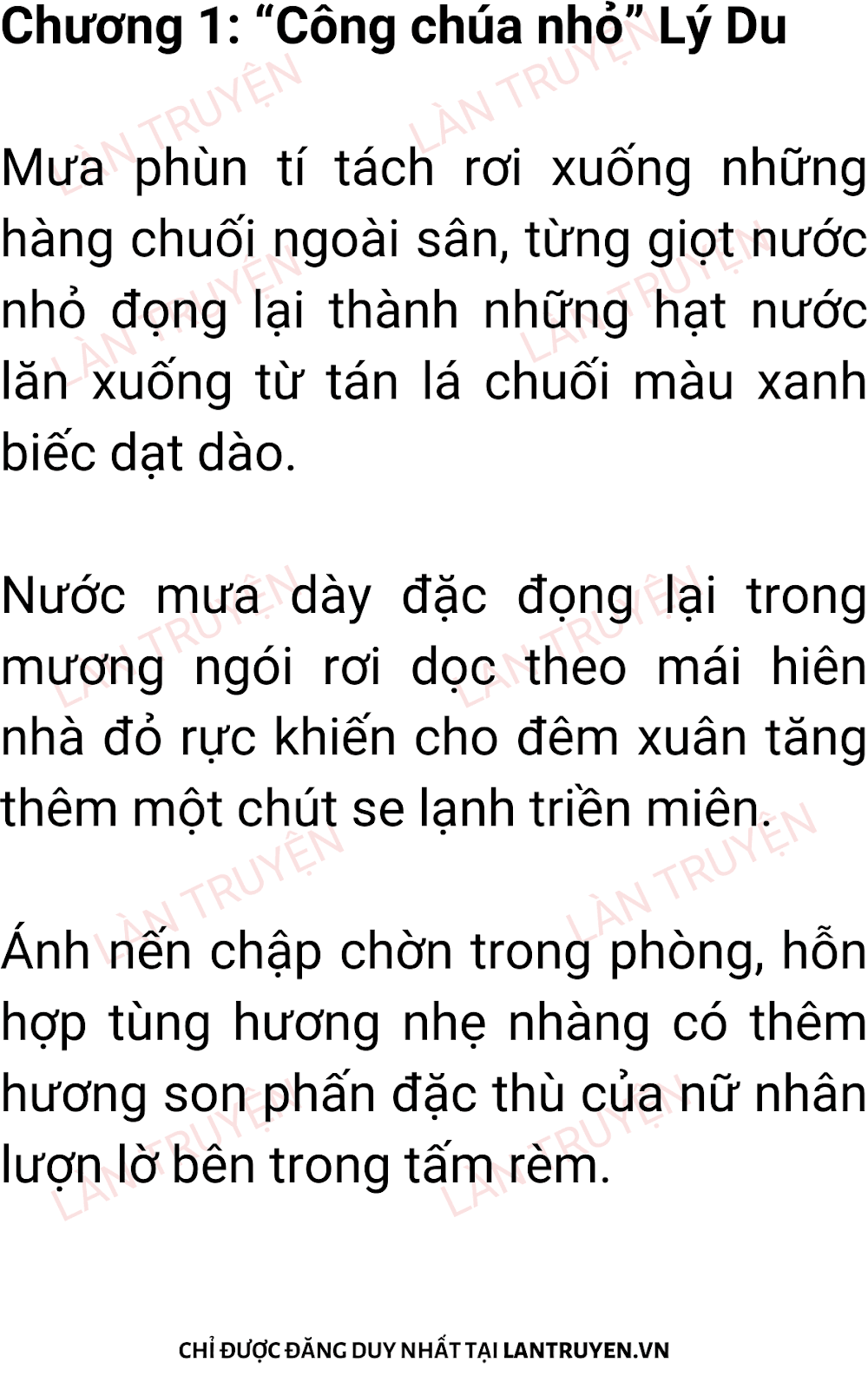 Chương 1: "Công chúa nhỏ" Lý Du

Mưa phùn tí tách rơi xuống những hàng chuối ngoài sân, từng giọt nước nhỏ đọng lại thành những hạt nước lăn xuống từ tán lá chuối màu xanh biếc dạt dào.

Nước mưa dày đặc đọng lại trong mương ngói rơi dọc theo mái hiên nhà đỏ rực khiến cho đêm xuân tăng thêm một chút se lạnh triền miên.

Ánh nến chập chờn trong phòng, hỗn hợp tùng hương nhẹ nhàng có thêm hương son phấn đặc thù của nữ nhân lượn lờ bên trong tấm rèm.

CHỈ ĐƯỢC ĐĂNG DUY NHẤT TẠI LANTRUYEN.VN

LÀN TRUYỆN